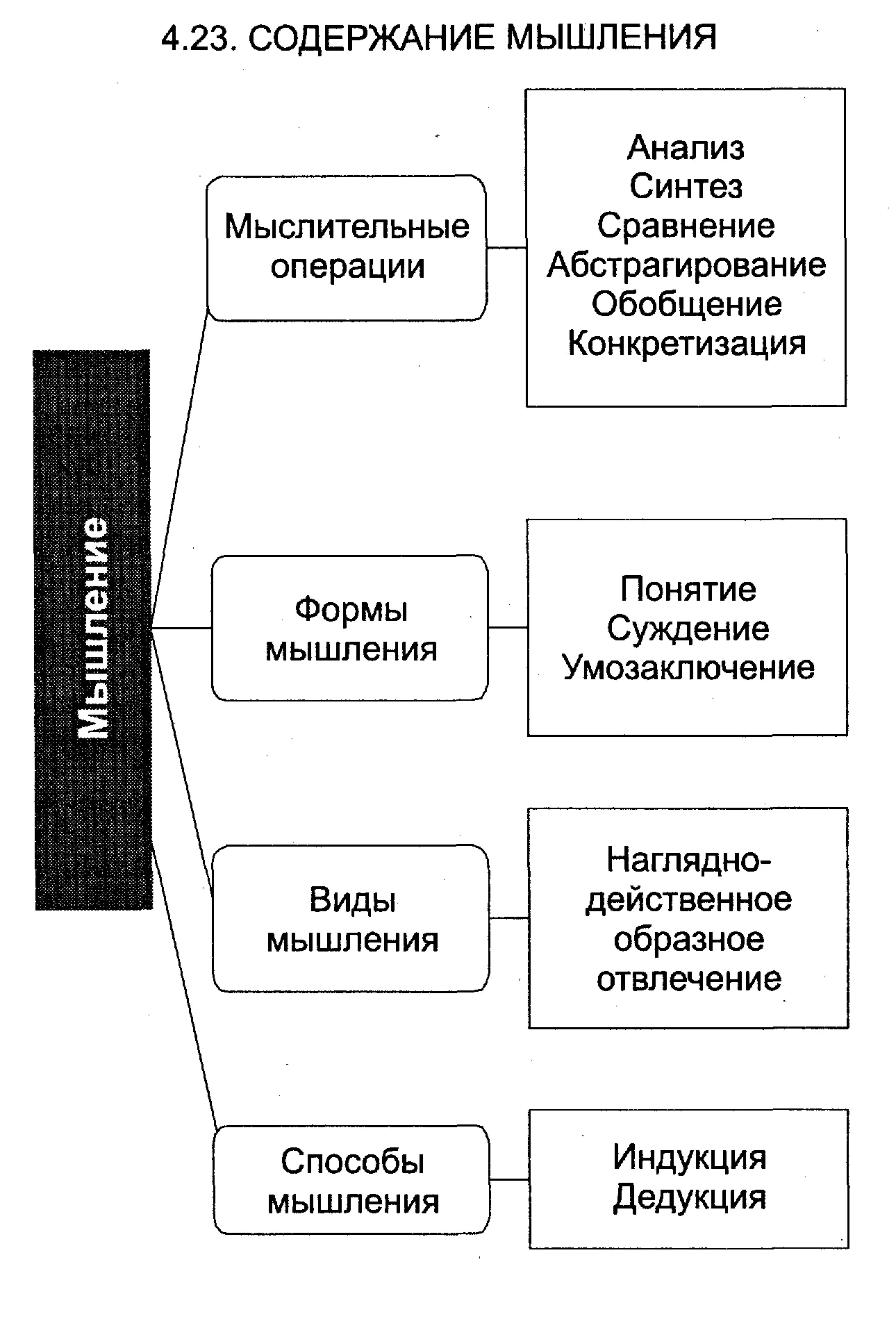 4.23. СОДЕРЖАНИЕ МЫШЛЕНИЯ

Мышление

Мыслительные операции

Анализ
Синтез
Сравнение
Абстрагирование
Обобщение
Конкретизация

Формы мышления

Понятие
Суждение
Умозаключение

Виды мышления

Наглядно-действенное
образное
отвлечение

Способы мышления

Индукция
Дедукция